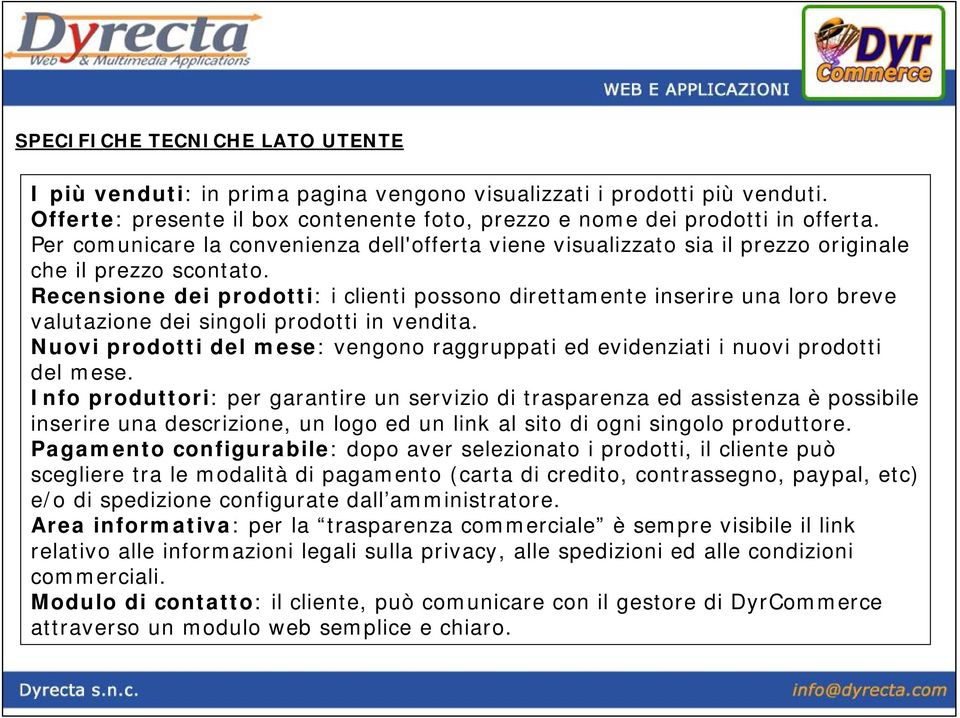 Dyrecta
Web & Multimedia Applications

Dyr
Commerce

WEB E APPLICAZIONI

SPECIFICHE TECNICHE LATO UTENTE

I più venduti: in prima pagina vengono visualizzati i prodotti più venduti.
Offerte: presente il box contenente foto, prezzo e nome dei prodotti in offerta. Per comunicare la convenienza dell'offerta viene visualizzato sia il prezzo originale che il prezzo scontato.
Recensione dei prodotti: i clienti possono direttamente inserire una loro breve valutazione dei singoli prodotti in vendita.
Nuovi prodotti del mese: vengono raggruppati ed evidenziati i nuovi prodotti del mese.
Info produttori: per garantire un servizio di trasparenza ed assistenza è possibile inserire una descrizione, un logo ed un link al sito di ogni singolo produttore.
Pagamento configurabile: dopo aver selezionato i prodotti, il cliente può scegliere tra le modalità di pagamento (carta di credito, contrassegno, paypal, etc) e/o di spedizione configurate dall’amministratore.
Area informativa: per la “trasparenza commerciale” è sempre visibile il link relativo alle informazioni legali sulla privacy, alle spedizioni ed alle condizioni commerciali.
Modulo di contatto: il cliente, può comunicare con il gestore di DyrCommerce attraverso un modulo web semplice e chiaro.

Dyrecta s.n.c.

info@dyrecta.com